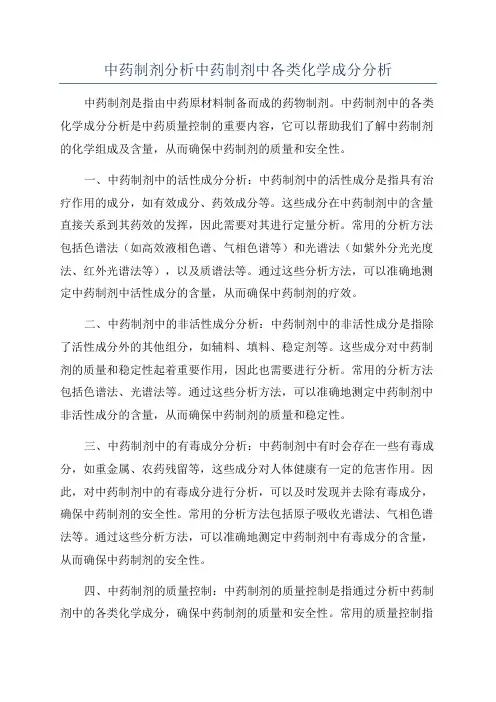 中药制剂分析中药制剂中各类化学成分分析

中药制剂是指由中药原材料制备而成的药物制剂。中药制剂中的各类化学成分分析是中药质量控制的重要内容，它可以帮助我们了解中药制剂的化学组成及含量，从而确保中药制剂的质量和安全性。

一、中药制剂中的活性成分分析：中药制剂中的活性成分是指具有治疗作用的成分，如有效成分、药效成分等。这些成分在中药制剂中的含量直接关系到其药效的发挥，因此需要对其进行定量分析。常用的分析方法包括色谱法（如高效液相色谱、气相色谱等）和光谱法（如紫外分光光度法、红外光谱法等），以及质谱法等。通过这些分析方法，可以准确地测定中药制剂中活性成分的含量，从而确保中药制剂的疗效。

二、中药制剂中的非活性成分分析：中药制剂中的非活性成分是指除了活性成分外的其他组分，如辅料、填料、稳定剂等。这些成分对中药制剂的质量和稳定性起着重要作用，因此也需要进行分析。常用的分析方法包括色谱法、光谱法等。通过这些分析方法，可以准确地测定中药制剂中非活性成分的含量，从而确保中药制剂的质量和稳定性。

三、中药制剂中的有毒成分分析：中药制剂中有时会存在一些有毒成分，如重金属、农药残留等，这些成分对人体健康有一定的危害作用。因此，对中药制剂中的有毒成分进行分析，可以及时发现并去除有毒成分，确保中药制剂的安全性。常用的分析方法包括原子吸收光谱法、气相色谱法等。通过这些分析方法，可以准确地测定中药制剂中有毒成分的含量，从而确保中药制剂的安全性。

四、中药制剂的质量控制：中药制剂的质量控制是指通过分析中药制剂中的各类化学成分，确保中药制剂的质量和安全性。常用的质量控制指